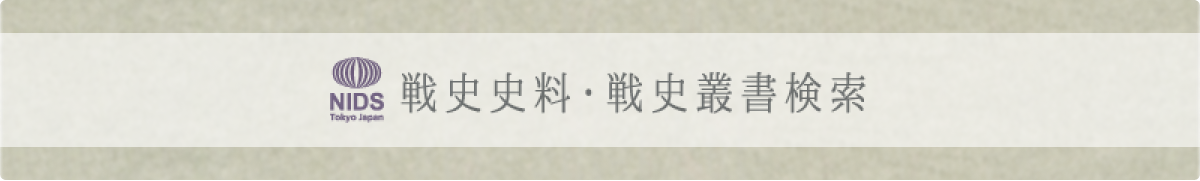 NIDS
Tokyo Japan
戦史史料・戦史叢書検索